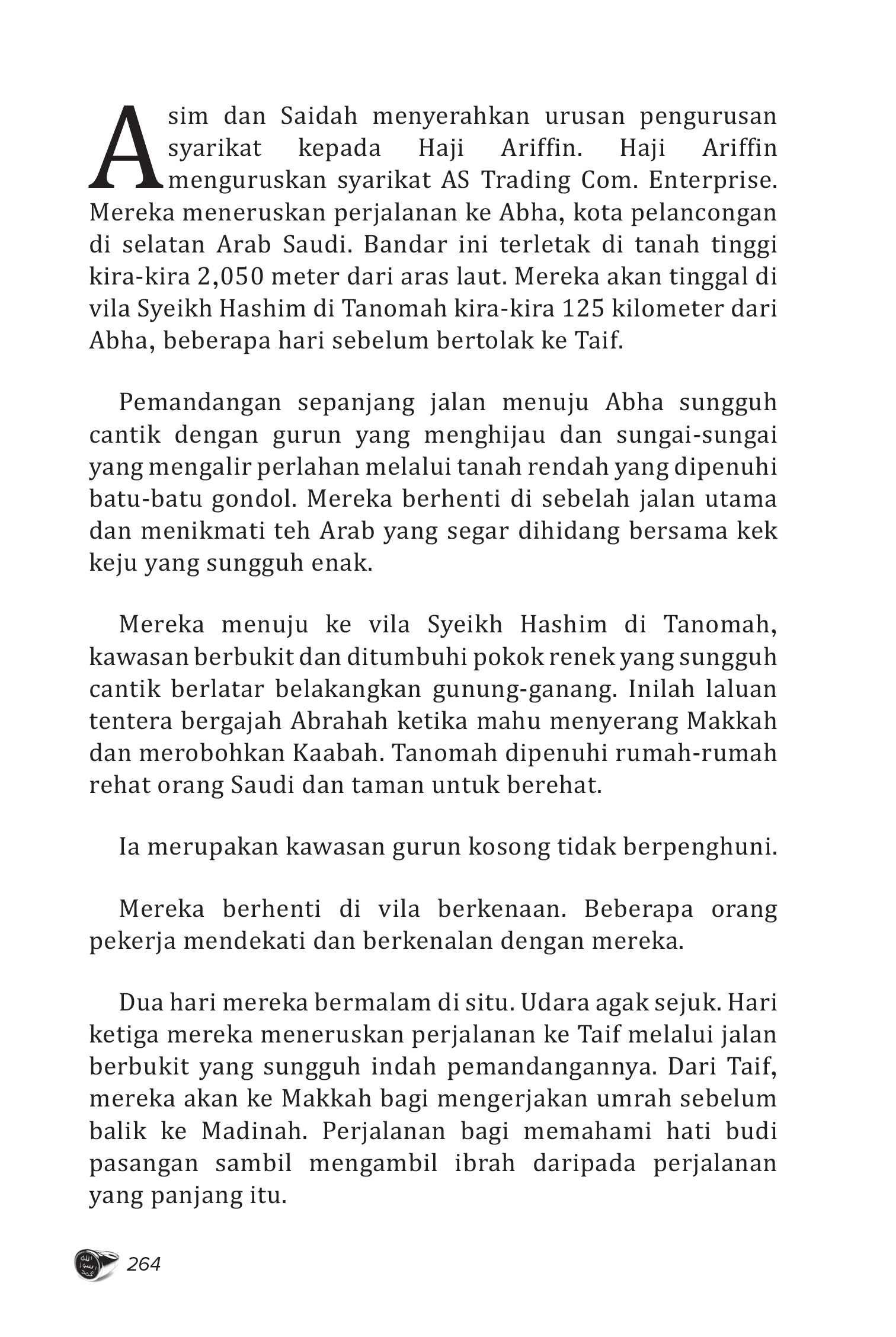 Asim dan Saidah menyerahkan urusan pengurusan syarikat kepada Haji Ariffin. Haji Ariffin menguruskan syarikat AS Trading Com. Enterprise. Mereka meneruskan perjalanan ke Abha, kota pelancongan di selatan Arab Saudi. Bandar ini terletak di tanah tinggi kira-kira 2,050 meter dari aras laut. Mereka akan tinggal di vila Syeikh Hashim di Tanomah kira-kira 125 kilometer dari Abha, beberapa hari sebelum bertolak ke Taif.

Pemandangan sepanjang jalan menuju Abha sungguh cantik dengan gurun yang menghijau dan sungai-sungai yang mengalir perlahan melalui tanah rendah yang dipenuhi batu-batu gondol. Mereka berhenti di sebelah jalan utama dan menikmati teh Arab yang segar dihidang bersama kek keju yang sungguh enak.

Mereka menuju ke vila Syeikh Hashim di Tanomah, kawasan berbukit dan ditumbuhi pokok renek yang sungguh cantik berlatar belakangkan gunung-ganang. Inilah laluan tentera bergajah Abrahah ketika mahu menyerang Makkah dan merobohkan Kaabah. Tanomah dipenuhi rumah-rumah rehat orang Saudi dan taman untuk berehat.

Ia merupakan kawasan gurun kosong tidak berpenghuni.

Mereka berhenti di vila berkenaan. Beberapa orang pekerja mendekati dan berkenalan dengan mereka.

Dua hari mereka bermalam di situ. Udara agak sejuk. Hari ketiga mereka meneruskan perjalanan ke Taif melalui jalan berbukit yang sungguh indah pemandangannya. Dari Taif, mereka akan ke Makkah bagi mengerjakan umrah sebelum balik ke Madinah. Perjalanan bagi memahami hati budi pasangan sambil mengambil ibrah daripada perjalanan yang panjang itu.

264